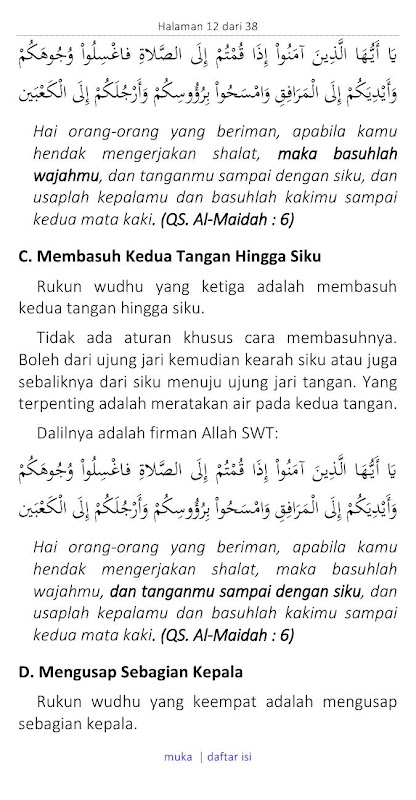 Halaman 12 dari 38

يَا أَيُّهَا الَّذِينَ آمَنُواْ إِذَا قُمْتُمْ إِلَى الصَّلاةِ فاغْسِلُواْ وُجُوهَكُمْ وَأَيْدِيَكُمْ إِلَى الْمَرَافِقِ وَامْسَحُواْ بِرُؤُوسِكُمْ وَأَرْجُلَكُمْ إِلَى الْكَعْبَينِ

Hai orang-orang yang beriman, apabila kamu hendak mengerjakan shalat, maka basuhlah wajahmu, dan tanganmu sampai dengan siku, dan usaplah kepalamu dan basuhlah kakimu sampai kedua mata kaki. (QS. Al-Maidah : 6)

C. Membasuh Kedua Tangan Hingga Siku

Rukun wudhu yang ketiga adalah membasuh kedua tangan hingga siku.

Tidak ada aturan khusus cara membasuhnya. Boleh dari ujung jari kemudian kearah siku atau juga sebaliknya dari siku menuju ujung jari tangan. Yang terpenting adalah meratakan air pada kedua tangan.

Dalilnya adalah firman Allah SWT:

يَا أَيُّهَا الَّذِينَ آمَنُواْ إِذَا قُمْتُمْ إِلَى الصَّلاةِ فاغْسِلُواْ وُجُوهَكُمْ وَأَيْدِيَكُمْ إِلَى الْمَرَافِقِ وَامْسَحُواْ بِرُؤُوسِكُمْ وَأَرْجُلَكُمْ إِلَى الْكَعْبَينِ

Hai orang-orang yang beriman, apabila kamu hendak mengerjakan shalat, maka basuhlah wajahmu, dan tanganmu sampai dengan siku, dan usaplah kepalamu dan basuhlah kakimu sampai kedua mata kaki. (QS. Al-Maidah : 6)

D. Mengusap Sebagian Kepala

Rukun wudhu yang keempat adalah mengusap sebagian kepala.

muka | daftar isi